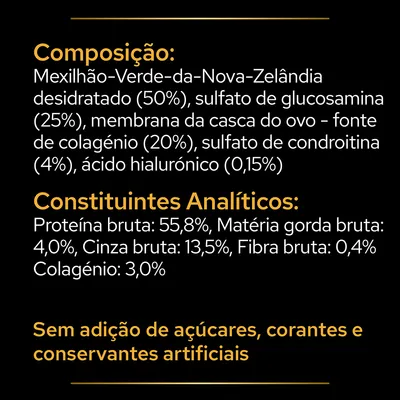 Composição:
Mexilhão-Verde-da-Nova-Zelândia desidratado (50%), sulfato de glucosamina (25%), membrana da casca do ovo - fonte de colagénio (20%), sulfato de condroitina (4%), ácido hialurónico (0,15%)

Constituintes Analíticos:
Proteína bruta: 55,8%, Matéria gorda bruta: 4,0%, Cinza bruta: 13,5%, Fibra bruta: 0,4% Colagénio: 3,0%

Sem adição de açúcares, corantes e conservantes artificiais